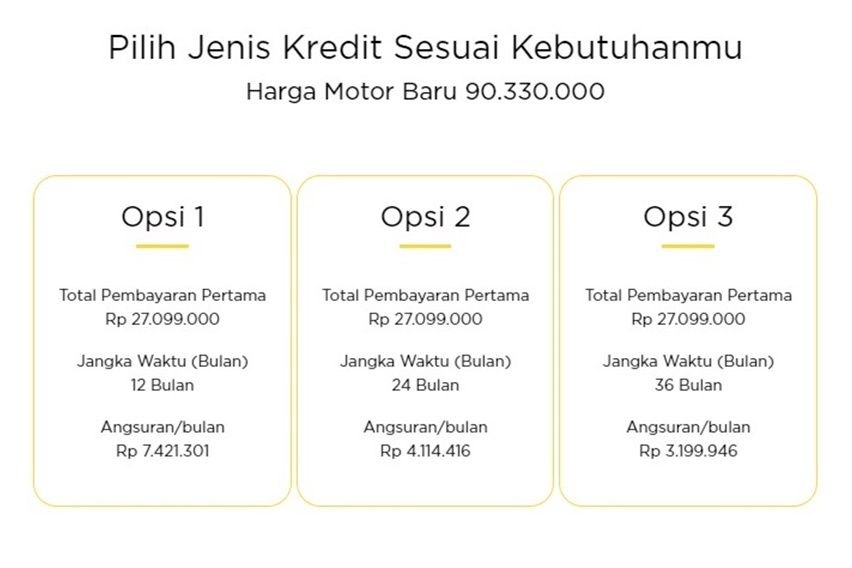 Pilih Jenis Kredit Sesuai Kebutuhanmu
Harga Motor Baru 90.330.000

Opsi 1

Total Pembayaran Pertama
Rp 27.099.000

Jangka Waktu (Bulan)
12 Bulan

Angsuran/bulan
Rp 7.421.301

Opsi 2

Total Pembayaran Pertama
Rp 27.099.000

Jangka Waktu (Bulan)
24 Bulan

Angsuran/bulan
Rp 4.114.416

Opsi 3

Total Pembayaran Pertama
Rp 27.099.000

Jangka Waktu (Bulan)
36 Bulan

Angsuran/bulan
Rp 3.199.946